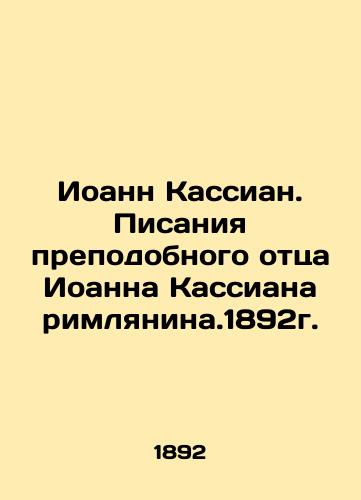 Иоанн Кассиан. Писания преподобного отца Иоанна Кассиана римлянина.1892г.

1892